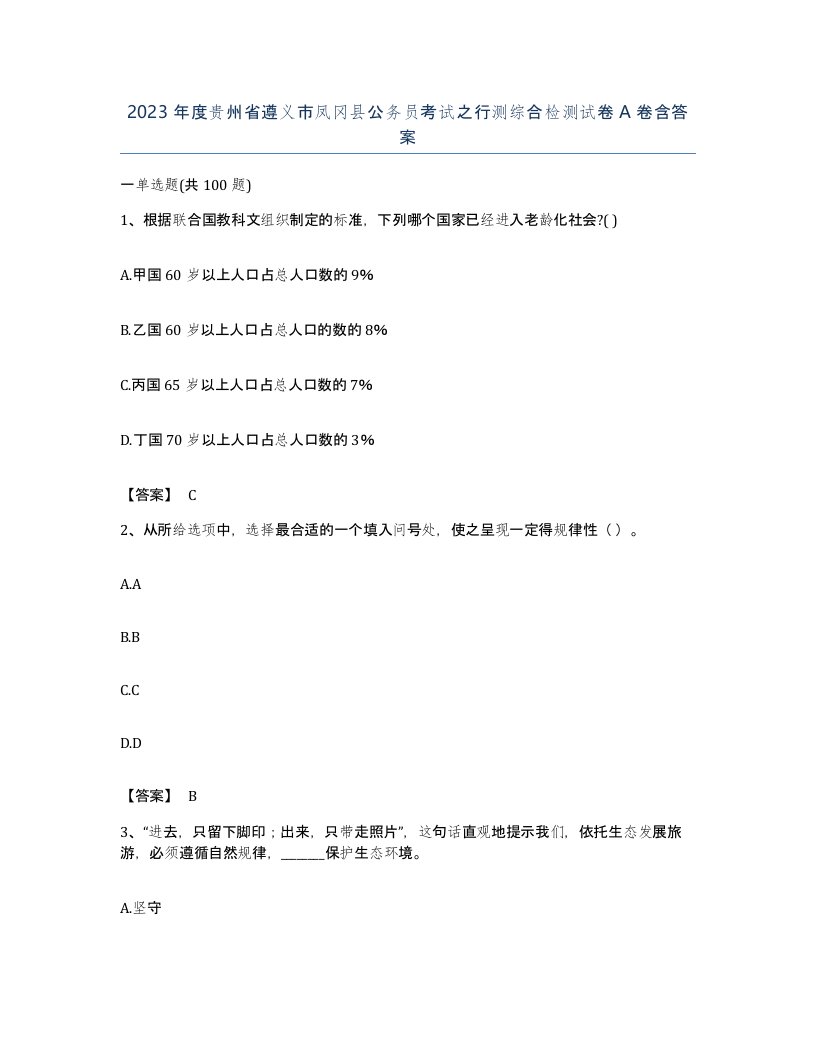 2023年度贵州省遵义市凤冈县公务员考试之行测综合检测试卷A卷含答案

一单选题(共100题)

1、根据联合国教科文组织制定的标准，下列哪个国家已经进入老龄化社会?( )

A.甲国60岁以上人口占总人口数的9%

B.乙国60岁以上人口占总人口的数的8%

C.丙国65岁以上人口占总人口数的7%

D.丁国70岁以上人口占总人口数的3%

【答案】 C

2、从所给选项中，选择最合适的一个填入问号处，使之呈现一定得规律性（ ）。

A.A

B.B

C.C

D.D

【答案】 B

3、“进去，只留下脚印；出来，只带走照片”，这句话直观地提示我们，依托生态发展旅游，必须遵循自然规律，______保护生态环境。

A.坚守